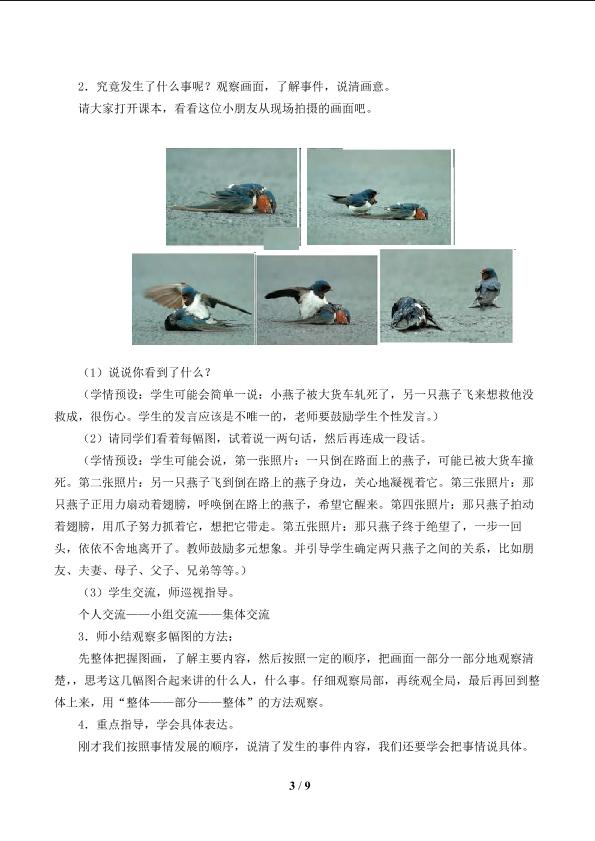 2．究竟发生了什么事呢？观察画面，了解事件，说清画意。

请大家打开课本，看看这位小朋友从现场拍摄的画面吧。

（1）说说你看到了什么？

（学情预设：学生可能会简单一说：小燕子被大货车轧死了，另一只燕子飞来想救他没救成，很伤心。学生的发言应该是不唯一的，老师要鼓励学生个性发言。）

（2）请同学们看着每幅图，试着说一两句话，然后再连成一段话。

（学情预设：学生可能会说，第一张照片：一只倒在路面上的燕子，可能已被大货车撞死。第二张照片：另一只燕子飞到倒在路上的燕子身边，关心地凝视着它。第三张照片：那只燕子正用力扇动着翅膀，呼唤倒在路上的燕子，希望它醒来。第四张照片：那只燕子拍动着翅膀，用爪子努力抓着它，想把它带走。第五张照片：那只燕子终于绝望了，一步一回头，依依不舍地离开了。教师鼓励多元想象。并引导学生确定两只燕子之间的关系，比如朋友、夫妻、母子、父子、兄弟等等。）

（3）学生交流，师巡视指导。

个人交流——小组交流——集体交流

3．师小结观察多幅图的方法：

先整体把握图画，了解主要内容，然后按照一定的顺序，把画面一部分一部分地观察清楚，，思考这几幅图合起来讲的什么人，什么事。仔细观察局部，再统观全局，最后再回到整体上来，用“整体——部分——整体”的方法观察。

4．重点指导，学会具体表达。

刚才我们按照事情发展的顺序，说清了发生的事件内容，我们还要学会把事情说具体。

3 / 9